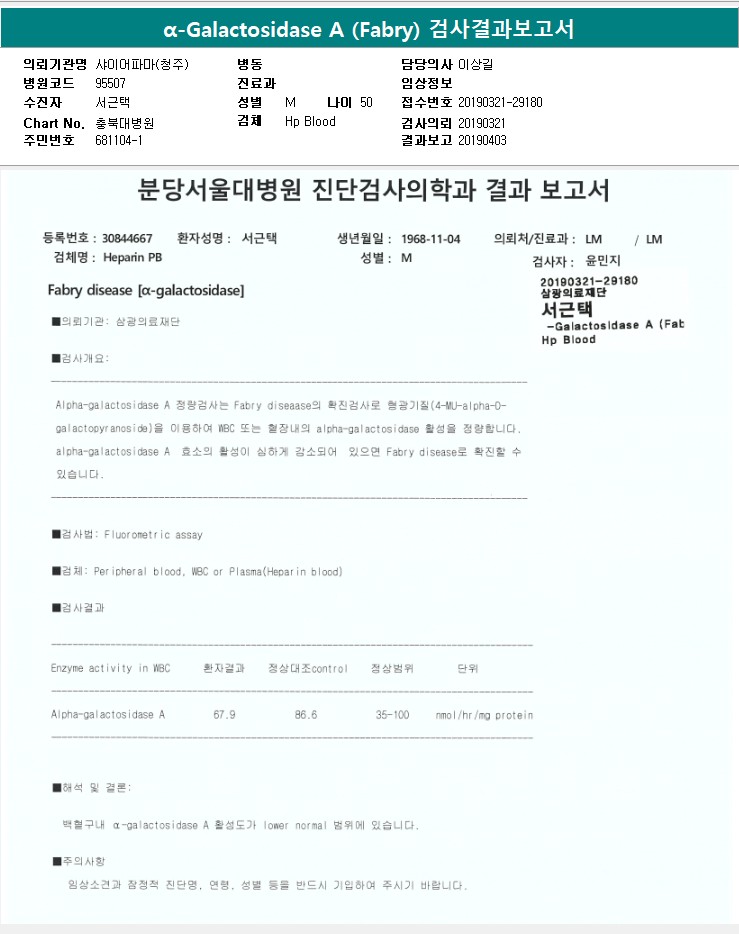 α-Galactosidase A (Fabry) 검사결과보고서

의뢰기관명 샤이어파마(청주)
병원코드 95507
수진자 서근택
Chart No. 충북대병원
주민번호 681104-1

병동
진료과
성별 M 나이 50
검체 Hp Blood

담당의사 이상길
임상정보
접수번호 20190321-29180
검사의뢰 20190321
결과보고 20190403

분당서울대병원 진단검사의학과 결과 보고서

등록번호 : 30844667 환자성명 : 서근택 생년월일 : 1968-11-04 의뢰처/진료과 : LM / LM
검체명 : Heparin PB 성별 : M 검사자 : 윤민지

20190321-29180
삼광의료재단
서근택
-Galactosidase A (Fab
Hp Blood

Fabry disease [α-galactosidase]

■의뢰기관: 삼광의료재단

■검사개요:

Alpha-galactosidase A 정량검사는 Fabry diseaase의 확진검사로 형광기질(4-MU-alpha-D-galactopyranoside)을 이용하여 WBC 또는 혈장내의 alpha-galactosidase 활성을 정량합니다. alpha-galactosidase A 효소의 활성이 심하게 감소되어 있으면 Fabry disease로 확진할 수 있습니다.

■검사법: Fluorometric assay

■검체: Peripheral blood, WBC or Plasma(Heparin blood)

■검사결과

| Enzyme activity in WBC | 환자결과 | 정상대조control | 정상범위 | 단위 |
|---|---|---|---|---|
| Alpha-galactosidase A | 67.9 | 86.6 | 35-100 | nmol/hr/mg protein |

■해석 및 결론:

백혈구내 α-galactosidase A 활성도가 lower normal 범위에 있습니다.

■주의사항

임상소견과 잠정적 진단명, 연령, 성별 등을 반드시 기입하여 주시기 바랍니다.